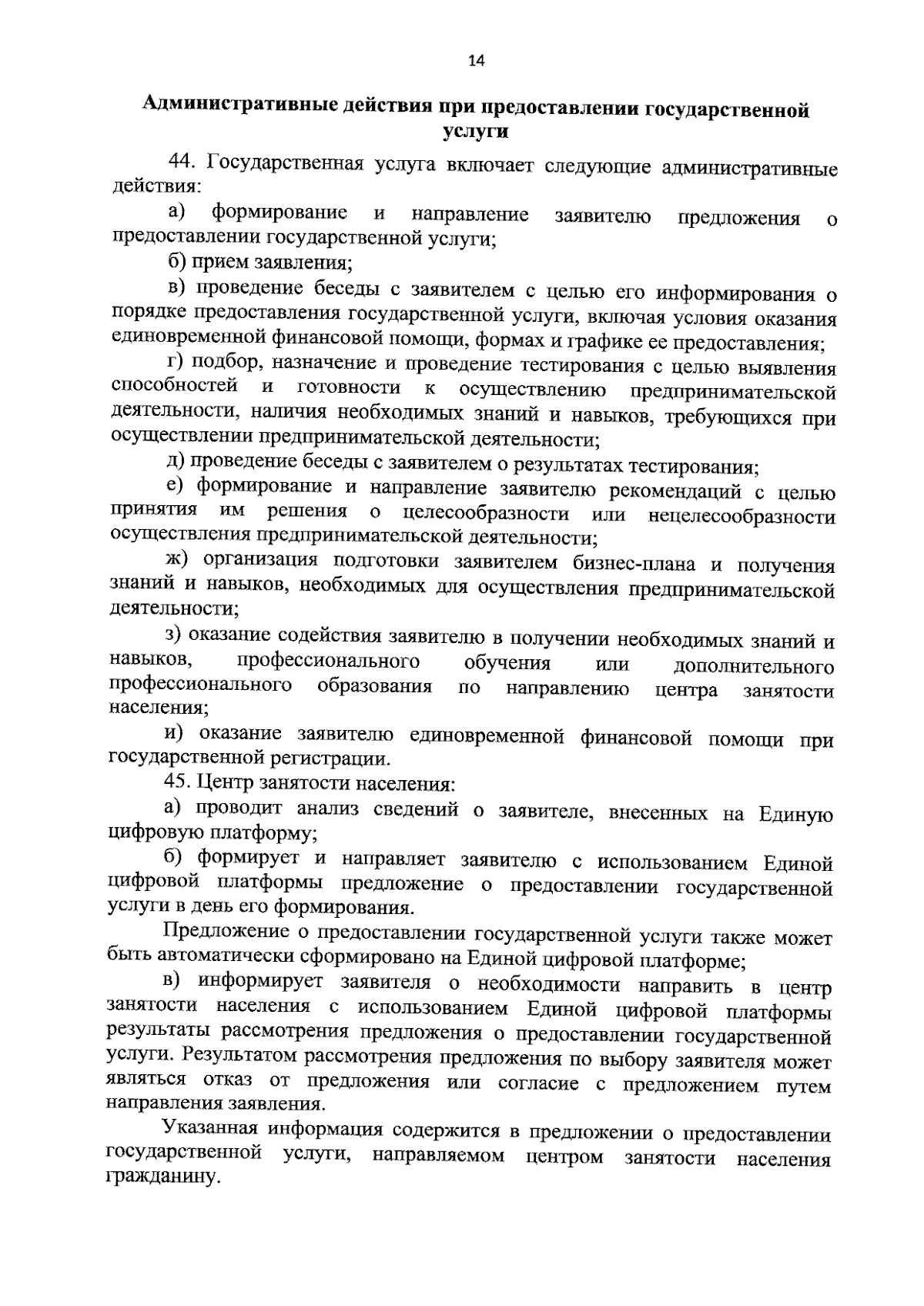 14

Административные действия при предоставлении государственной услуги

44. Государственная услуга включает следующие административные действия:

а) формирование и направление заявителю предложения о предоставлении государственной услуги;

б) прием заявления;

в) проведение беседы с заявителем с целью его информирования о порядке предоставления государственной услуги, включая условия оказания единовременной финансовой помощи, формах и графике ее предоставления;

г) подбор, назначение и проведение тестирования с целью выявления способностей и готовности к осуществлению предпринимательской деятельности, наличия необходимых знаний и навыков, требующихся при осуществлении предпринимательской деятельности;

д) проведение беседы с заявителем о результатах тестирования;

е) формирование и направление заявителю рекомендаций с целью принятия им решения о целесообразности или нецелесообразности осуществления предпринимательской деятельности;

ж) организация подготовки заявителем бизнес-плана и получения знаний и навыков, необходимых для осуществления предпринимательской деятельности;

з) оказание содействия заявителю в получении необходимых знаний и навыков, профессионального обучения или дополнительного профессионального образования по направлению центра занятости населения;

и) оказание заявителю единовременной финансовой помощи при государственной регистрации.

45. Центр занятости населения:

а) проводит анализ сведений о заявителе, внесенных на Единую цифровую платформу;

б) формирует и направляет заявителю с использованием Единой цифровой платформы предложение о предоставлении государственной услуги в день его формирования.

Предложение о предоставлении государственной услуги также может быть автоматически сформировано на Единой цифровой платформе;

в) информирует заявителя о необходимости направить в центр занятости населения с использованием Единой цифровой платформы результаты рассмотрения предложения о предоставлении государственной услуги. Результатом рассмотрения предложения по выбору заявителя может являться отказ от предложения или согласие с предложением путем направления заявления.

Указанная информация содержится в предложении о предоставлении государственной услуги, направляемом центром занятости населения гражданину.